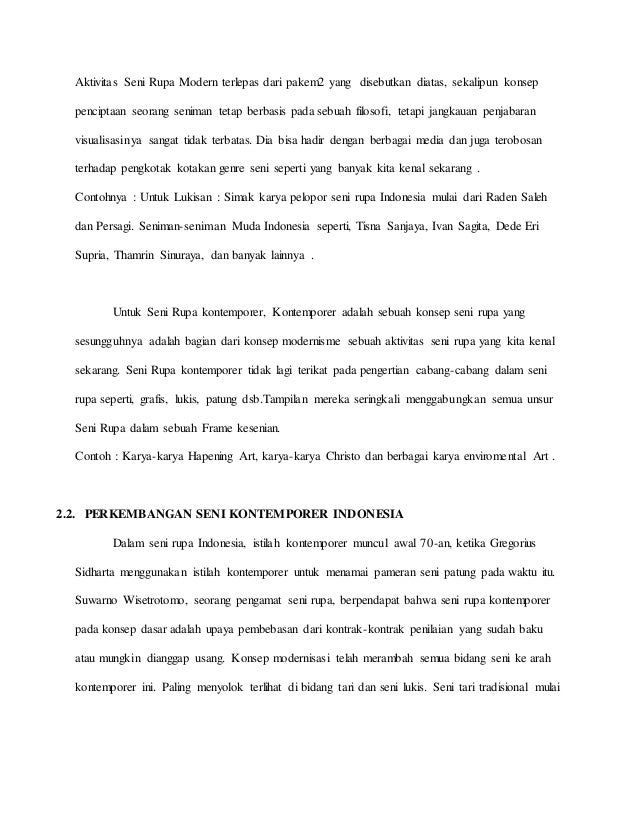 Aktivitas Seni Rupa Modern terlepas dari pakem2 yang disebutkan diatas, sekalipun konsep penciptaan seorang seniman tetap berbasis pada sebuah filosofi, tetapi jangkauan penjabaran visualisasinya sangat tidak terbatas. Dia bisa hadir dengan berbagai media dan juga terobosan terhadap pengkotak kotakan genre seni seperti yang banyak kita kenal sekarang .
Contohnya : Untuk Lukisan : Simak karya pelopor seni rupa Indonesia mulai dari Raden Saleh dan Persagi. Seniman-seniman Muda Indonesia seperti, Tisna Sanjaya, Ivan Sagita, Dede Eri Supria, Thamrin Sinuraya, dan banyak lainnya .

Untuk Seni Rupa kontemporer, Kontemporer adalah sebuah konsep seni rupa yang sesungguhnya adalah bagian dari konsep modernisme sebuah aktivitas seni rupa yang kita kenal sekarang. Seni Rupa kontemporer tidak lagi terikat pada pengertian cabang-cabang dalam seni rupa seperti, grafis, lukis, patung dsb.Tampilan mereka seringkali menggabungkan semua unsur Seni Rupa dalam sebuah Frame kesenian.
Contoh : Karya-karya Hapening Art, karya-karya Christo dan berbagai karya enviromental Art .

2.2. PERKEMBANGAN SENI KONTEMPORER INDONESIA

Dalam seni rupa Indonesia, istilah kontemporer muncul awal 70-an, ketika Gregorius Sidharta menggunakan istilah kontemporer untuk menamai pameran seni patung pada waktu itu. Suwarno Wisetrotomo, seorang pengamat seni rupa, berpendapat bahwa seni rupa kontemporer pada konsep dasar adalah upaya pembebasan dari kontrak-kontrak penilaian yang sudah baku atau mungkin dianggap usang. Konsep modernisasi telah merambah semua bidang seni ke arah kontemporer ini. Paling menyolok terlihat di bidang tari dan seni lukis. Seni tari tradisional mulai